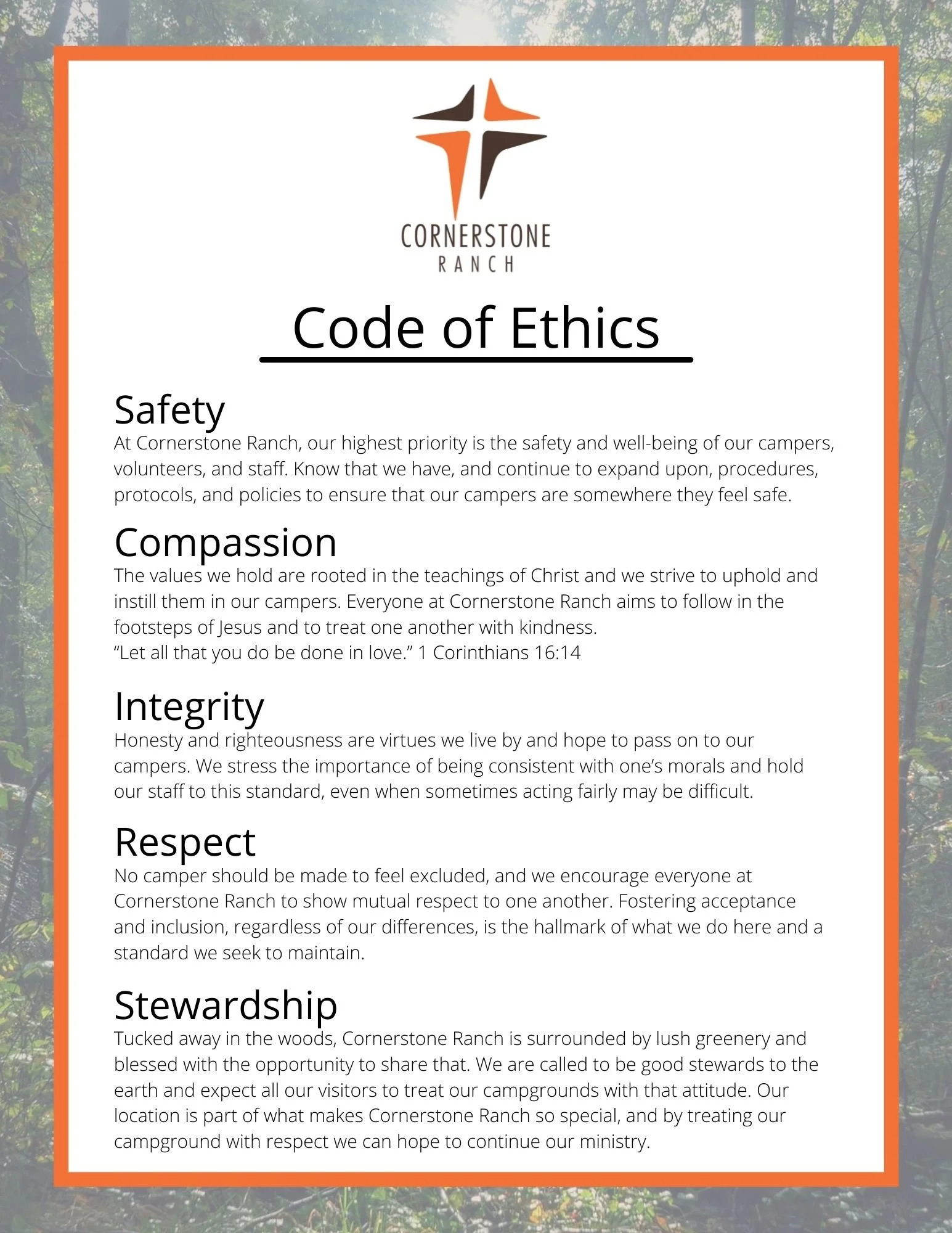 CORNERSTONE
RANCH

Code of Ethics

Safety
At Cornerstone Ranch, our highest priority is the safety and well-being of our campers, volunteers, and staff. Know that we have, and continue to expand upon, procedures, protocols, and policies to ensure that our campers are somewhere they feel safe.

Compassion
The values we hold are rooted in the teachings of Christ and we strive to uphold and instill them in our campers. Everyone at Cornerstone Ranch aims to follow in the footsteps of Jesus and to treat one another with kindness.
“Let all that you do be done in love.” 1 Corinthians 16:14

Integrity
Honesty and righteousness are virtues we live by and hope to pass on to our campers. We stress the importance of being consistent with one’s morals and hold our staff to this standard, even when sometimes acting fairly may be difficult.

Respect
No camper should be made to feel excluded, and we encourage everyone at Cornerstone Ranch to show mutual respect to one another. Fostering acceptance and inclusion, regardless of our differences, is the hallmark of what we do here and a standard we seek to maintain.

Stewardship
Tucked away in the woods, Cornerstone Ranch is surrounded by lush greenery and blessed with the opportunity to share that. We are called to be good stewards to the earth and expect all our visitors to treat our campgrounds with that attitude. Our location is part of what makes Cornerstone Ranch so special, and by treating our campground with respect we can hope to continue our ministry.